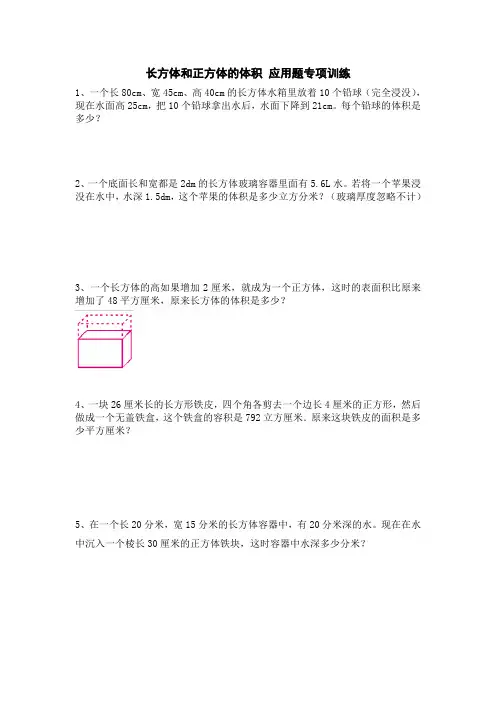 长方体和正方体的体积 应用题专项训练

1、一个长80cm、宽45cm、高40cm的长方体水箱里放着10个铅球（完全浸没），现在水面高25cm，把10个铅球拿出水后，水面下降到21cm。每个铅球的体积是多少？

2、一个底面长和宽都是2dm的长方体玻璃容器里面有5.6L水。若将一个苹果浸没在水中，水深1.5dm，这个苹果的体积是多少立方分米？（玻璃厚度忽略不计）

3、一个长方体的高如果增加2厘米，就成为一个正方体，这时的表面积比原来增加了48平方厘米，原来长方体的体积是多少？

4、一块26厘米长的长方形铁皮，四个角各剪去一个边长4厘米的正方形，然后做成一个无盖铁盒，这个铁盒的容积是792立方厘米。原来这块铁皮的面积是多少平方厘米？

5、在一个长20分米，宽15分米的长方体容器中，有20分米深的水。现在在水中沉入一个棱长30厘米的正方体铁块，这时容器中水深多少分米？